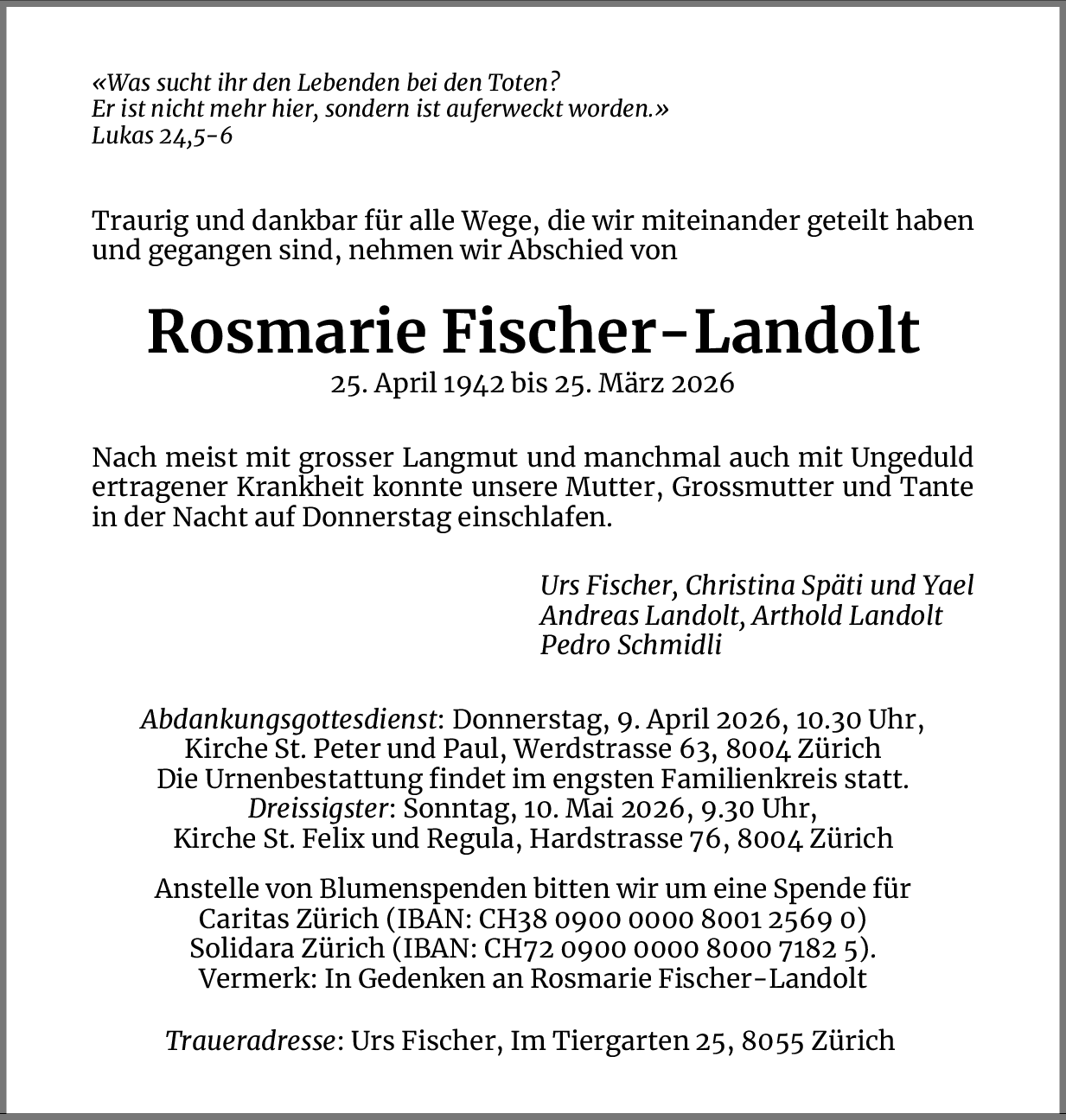 «Was sucht ihr den Lebenden bei den Toten?
Er ist nicht mehr hier, sondern ist auferweckt worden.»
Lukas 24,5-6

Traurig und dankbar für alle Wege, die wir miteinander geteilt haben und gegangen sind, nehmen wir Abschied von

Rosmarie Fischer-Landolt
25. April 1942 bis 25. März 2026

Nach meist mit grosser Langmut und manchmal auch mit Ungeduld ertragener Krankheit konnte unsere Mutter, Grossmutter und Tante in der Nacht auf Donnerstag einschlafen.

Urs Fischer, Christina Späti und Yael
Andreas Landolt, Arthold Landolt
Pedro Schmidli

Abdankungsgottesdienst: Donnerstag, 9. April 2026, 10.30 Uhr,
Kirche St. Peter und Paul, Werdstrasse 63, 8004 Zürich
Die Urnenbestattung findet im engsten Familienkreis statt.
Dreissigster: Sonntag, 10. Mai 2026, 9.30 Uhr,
Kirche St. Felix und Regula, Hardstrasse 76, 8004 Zürich

Anstelle von Blumenspenden bitten wir um eine Spende für
Caritas Zürich (IBAN: CH38 0900 0000 8001 2569 0)
Solidara Zürich (IBAN: CH72 0900 0000 8000 7182 5).
Vermerk: In Gedenken an Rosmarie Fischer-Landolt

Traueradresse: Urs Fischer, Im Tiergarten 25, 8055 Zürich